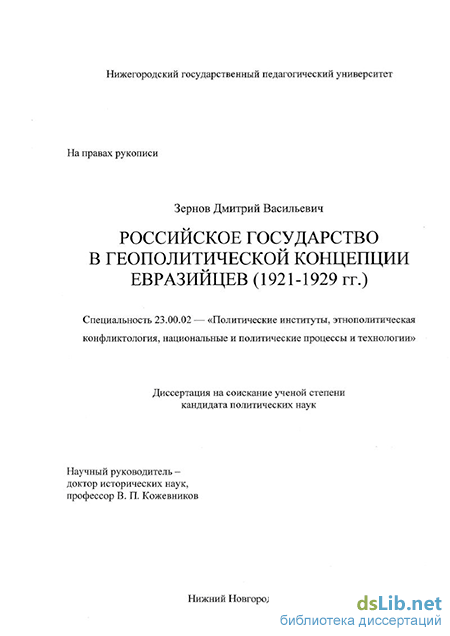 Нижегородский государственный педагогический университет

На правах рукописи

Зернов Дмитрий Васильевич

РОССИЙСКОЕ ГОСУДАРСТВО В ГЕОПОЛИТИЧЕСКОЙ КОНЦЕПЦИИ ЕВРАЗИЙЦЕВ (1921-1929 гг.)

Специальность 23.00.02 — «Политические институты, этнополитическая конфликтология, национальные и политические процессы и технологии»

Диссертация на соискание ученой степени кандидата политических наук

Научный руководитель – доктор исторических наук, профессор В. П. Кожевников

Нижний Новгород

dsLib.net
библиотека диссертаций